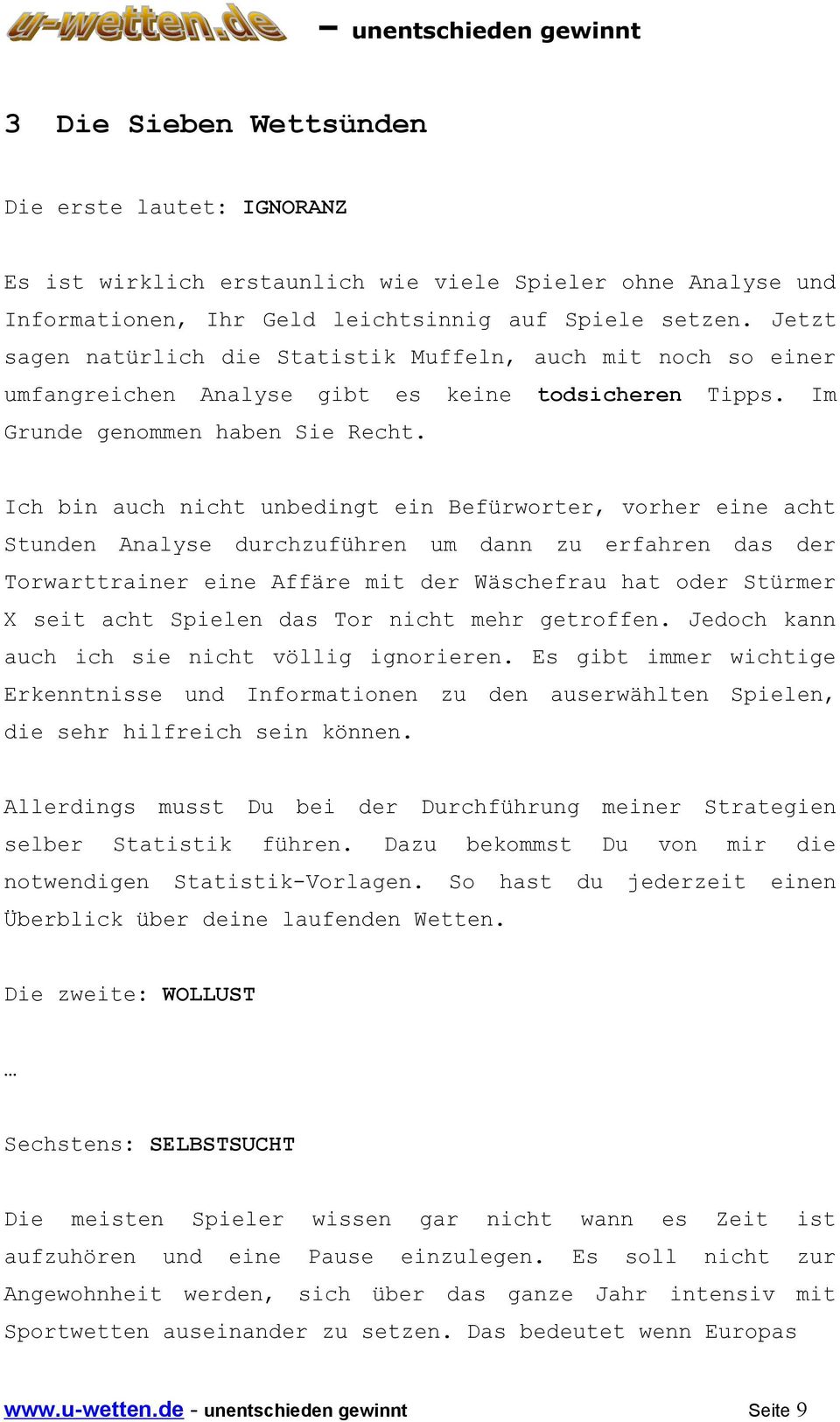 u-wetten.de – unentschieden gewinnt

3 Die Sieben Wettsünden

Die erste lautet: IGNORANZ

Es ist wirklich erstaunlich wie viele Spieler ohne Analyse und Informationen, Ihr Geld leichtsinnig auf Spiele setzen. Jetzt sagen natürlich die Statistik Muffeln, auch mit noch so einer umfangreichen Analyse gibt es keine todsicheren Tipps. Im Grunde genommen haben Sie Recht.

Ich bin auch nicht unbedingt ein Befürworter, vorher eine acht Stunden Analyse durchzuführen um dann zu erfahren das der Torwarttrainer eine Affäre mit der Wäschefrau hat oder Stürmer X seit acht Spielen das Tor nicht mehr getroffen. Jedoch kann auch ich sie nicht völlig ignorieren. Es gibt immer wichtige Erkenntnisse und Informationen zu den auserwählten Spielen, die sehr hilfreich sein können.

Allerdings musst Du bei der Durchführung meiner Strategien selber Statistik führen. Dazu bekommst Du von mir die notwendigen Statistik-Vorlagen. So hast du jederzeit einen Überblick über deine laufenden Wetten.

Die zweite: WOLLUST

…

Sechstens: SELBSTSUCHT

Die meisten Spieler wissen gar nicht wann es Zeit ist aufzuhören und eine Pause einzulegen. Es soll nicht zur Angewohnheit werden, sich über das ganze Jahr intensiv mit Sportwetten auseinander zu setzen. Das bedeutet wenn Europas

www.u-wetten.de - unentschieden gewinnt Seite 9